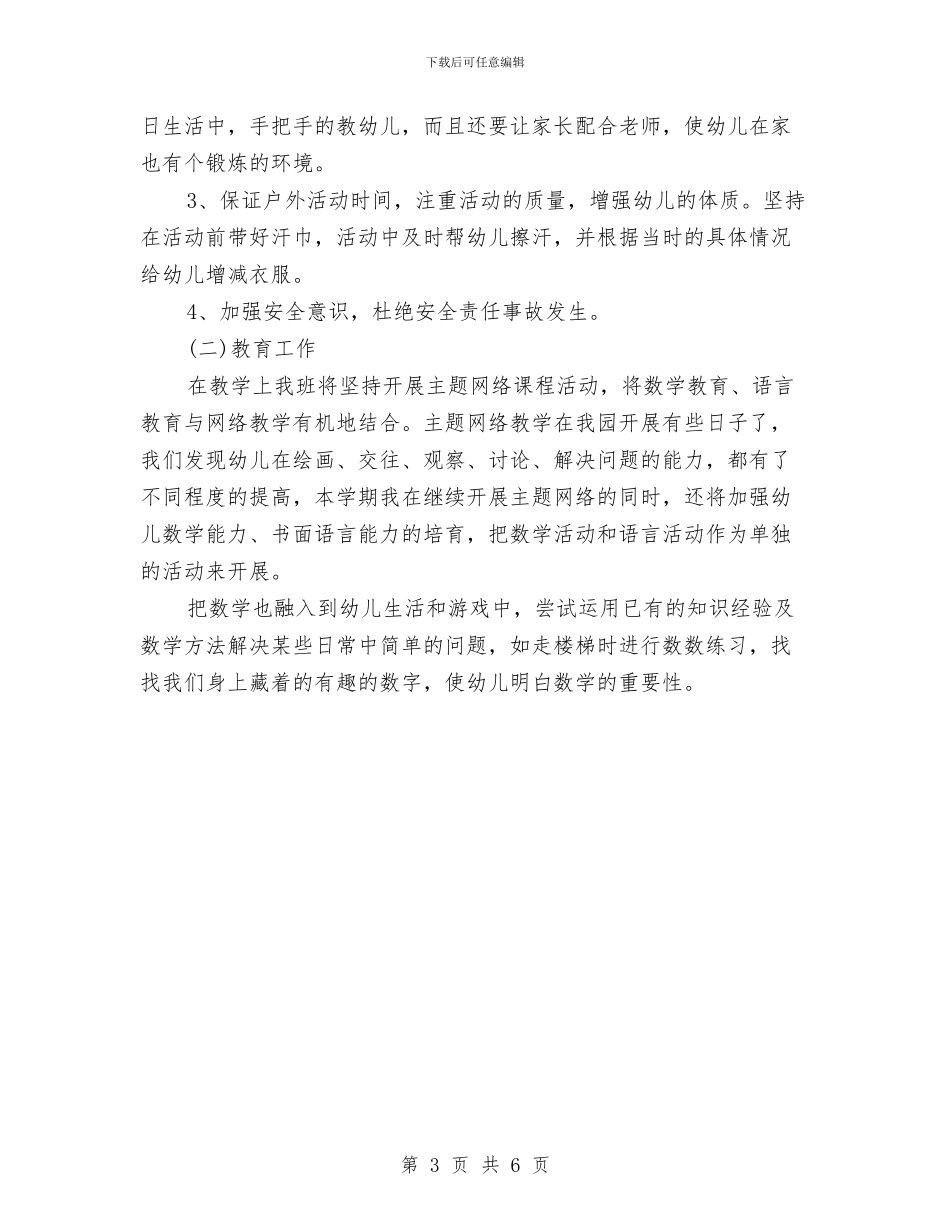 下载后可任意编辑

日生活中，手把手的教幼儿，而且还要让家长配合老师，使幼儿在家也有个锻炼的环境。

3、保证户外活动时间，注重活动的质量，增强幼儿的体质。坚持在活动前带好汗巾，活动中及时帮幼儿擦汗，并根据当时的具体情况给幼儿增减衣服。

4、加强安全意识，杜绝安全责任事故发生。

(二)教育工作

在教学上我班将坚持开展主题网络课程活动，将数学教育、语言教育与网络教学有机地结合。主题网络教学在我园开展有些日子了，我们发现幼儿在绘画、交往、观察、讨论、解决问题的能力，都有了不同程度的提高，本学期我在继续开展主题网络的同时，还将加强幼儿数学能力、书面语言能力的培育，把数学活动和语言活动作为单独的活动来开展。

把数学也融入到幼儿生活和游戏中，尝试运用已有的知识经验及数学方法解决某些日常中简单的问题，如走楼梯时进行数数练习，找找我们身上藏着的有趣的数字，使幼儿明白数学的重要性。

第 3 页 共 6 页